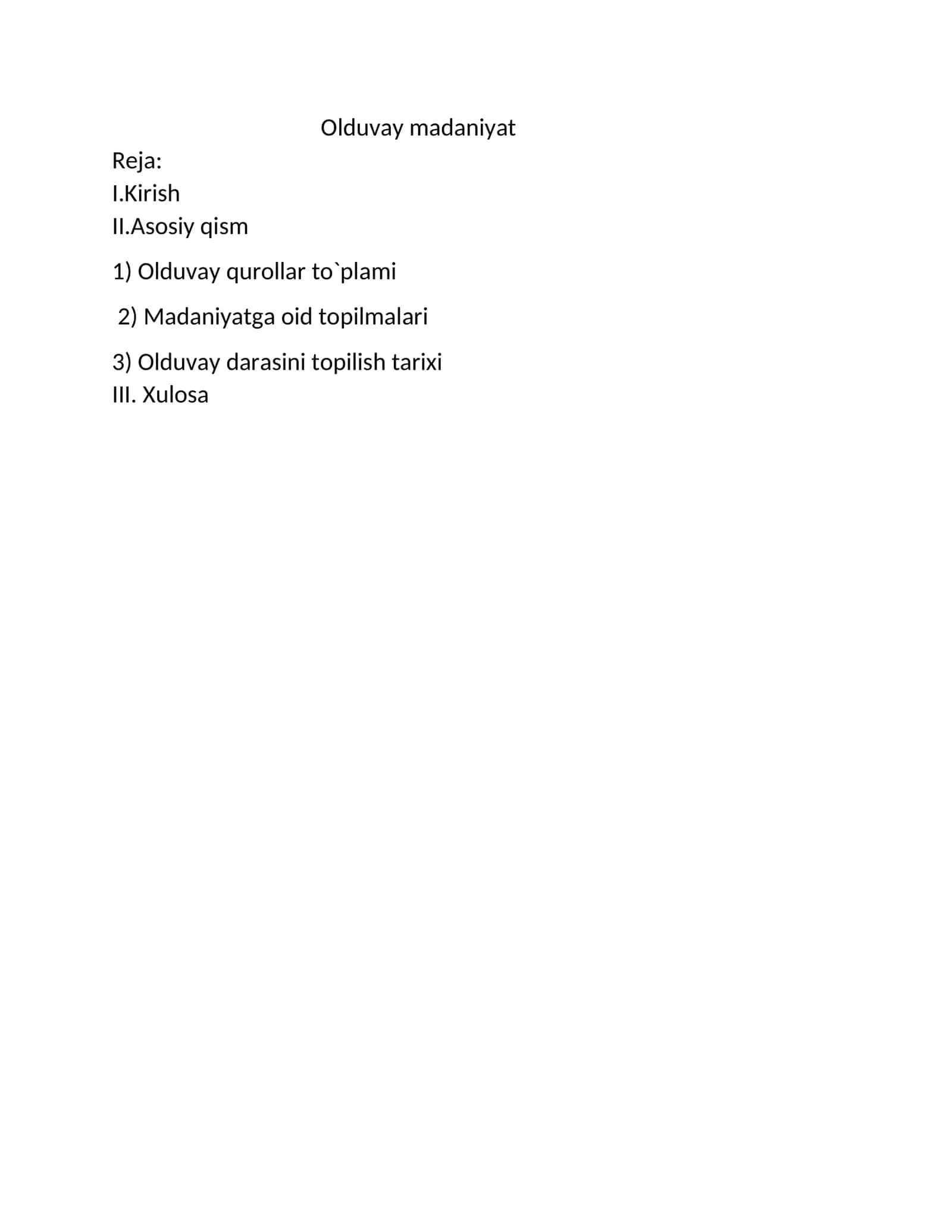 Olduvay madaniyat

Reja:
I.Kirish
II.Asosiy qism

1) Olduvay qurollar to`plami

2) Madaniyatga oid topilmalari

3) Olduvay darasini topilish tarixi
III. Xulosa